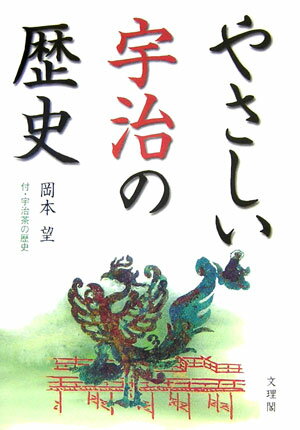 やさしい宇治の歴史

岡本 望

付・宇治茶の歴史

文理閣